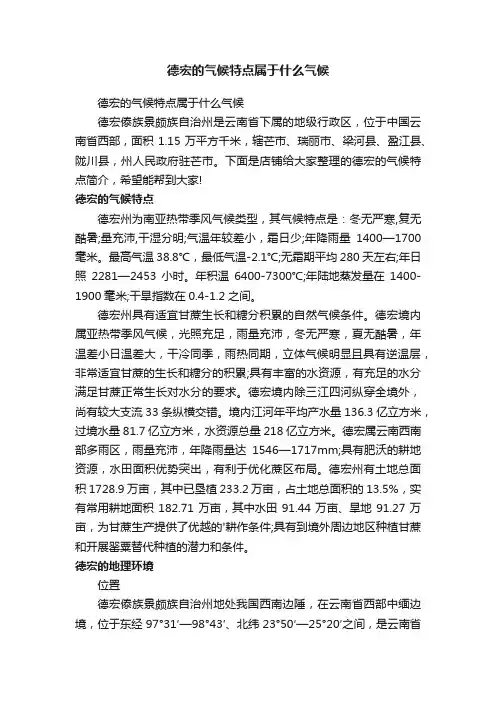 德宏的气候特点属于什么气候

德宏的气候特点属于什么气候

德宏傣族景颇族自治州是云南省下属的地级行政区，位于中国云南省西部，面积 1.15 万平方千米，辖芒市、瑞丽市、梁河县、盈江县、陇川县，州人民政府驻芒市。下面是店铺给大家整理的德宏的气候特点简介，希望能帮到大家!

德宏的气候特点

德宏州为南亚热带季风气候类型，其气候特点是：冬无严寒,夏无酷暑;量充沛,干湿分明;气温年较差小，霜日少;年降雨量 1400—1700 毫米。最高气温 38.8°C，最低气温-2.1°C;无霜期平均 280 天左右;年日照 2281—2453 小时。年积温 6400-7300°C;年陆地蒸发量在 1400-1900 毫米;干旱指数在 0.4-1.2 之间。

德宏州具有适宜甘蔗生长和糖分积累的自然气候条件。德宏境内属亚热带季风气候，光照充足，雨量充沛，冬无严寒，夏无酷暑，年温差小日温差大，干冷同季，雨热同期，立体气候明显且具有逆温层，非常适宜甘蔗的生长和糖分的积累;具有丰富的水资源，有充足的水分满足甘蔗正常生长对水分的要求。德宏境内除三江四河纵穿全境外，尚有较大支流 33 条纵横交错。境内江河年平均产水量 136.3 亿立方米，过境水量 81.7 亿立方米，水资源总量 218 亿立方米。德宏属云南西南部多雨区，雨量充沛，年降雨量达 1546—1717mm;具有肥沃的耕地资源，水田面积优势突出，有利于优化蔗区布局。德宏州有土地总面积 1728.9 万亩，其中已垦植 233.2 万亩，占土地总面积的 13.5%，实有常用耕地面积 182.71 万亩，其中水田 91.44 万亩、旱地 91.27 万亩，为甘蔗生产提供了优越的'耕作条件;具有到境外周边地区种植甘蔗和开展罂粟替代种植的潜力和条件。

德宏的地理环境

位置

德宏傣族景颇族自治州地处我国西南边陲，在云南省西部中缅边境，位于东经 97°31′—98°43′、北纬 23°50′—25°20′之间，是云南省